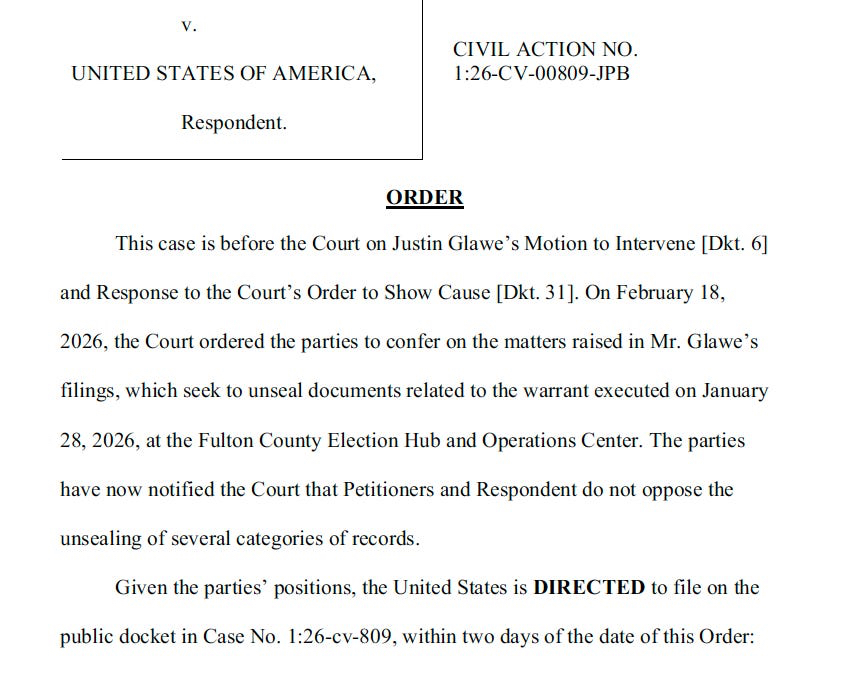 v.

UNITED STATES OF AMERICA,

Respondent.

CIVIL ACTION NO. 1:26-CV-00809-JPB

ORDER

This case is before the Court on Justin Glawe's Motion to Intervene [Dkt. 6] and Response to the Court's Order to Show Cause [Dkt. 31]. On February 18, 2026, the Court ordered the parties to confer on the matters raised in Mr. Glawe's filings, which seek to unseal documents related to the warrant executed on January 28, 2026, at the Fulton County Election Hub and Operations Center. The parties have now notified the Court that Petitioners and Respondent do not oppose the unsealing of several categories of records.

Given the parties' positions, the United States is DIRECTED to file on the public docket in Case No. 1:26-cv-809, within two days of the date of this Order: